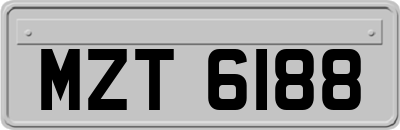 MZT 6188